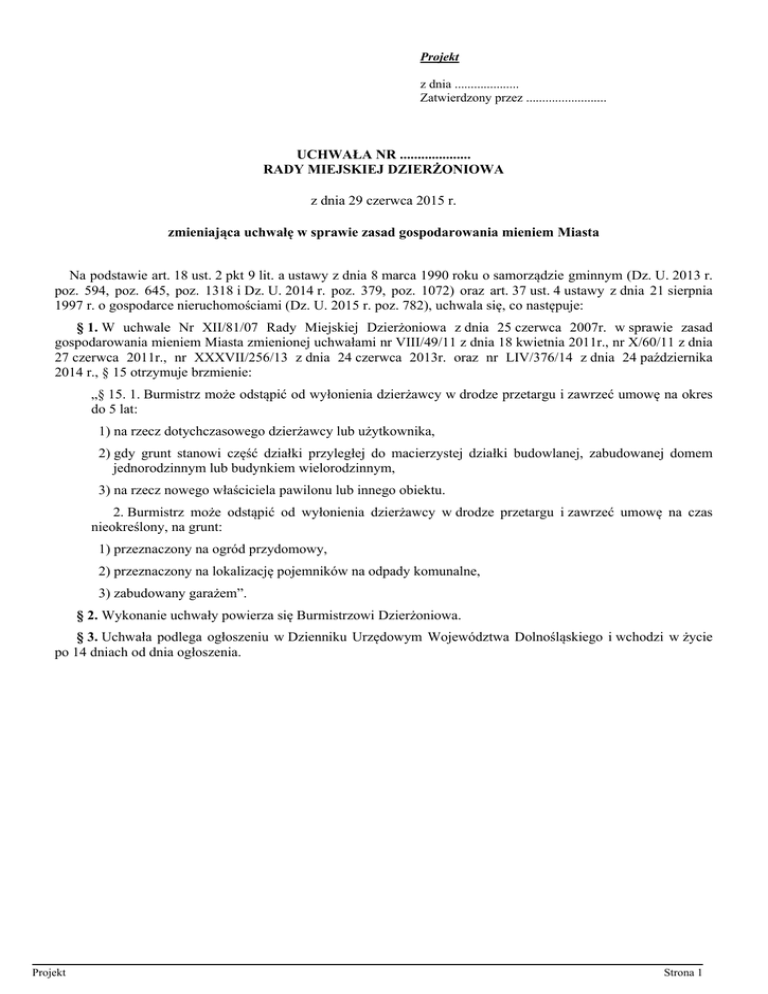 Projekt

z dnia ....................
Zatwierdzony przez .........................

UCHWAŁA NR ....................
RADY MIEJSKIEJ DZIERŻONIOWA

z dnia 29 czerwca 2015 r.

zmieniająca uchwałę w sprawie zasad gospodarowania mieniem Miasta

Na podstawie art. 18 ust. 2 pkt 9 lit. a ustawy z dnia 8 marca 1990 roku o samorządzie gminnym (Dz. U. 2013 r. poz. 594, poz. 645, poz. 1318 i Dz. U. 2014 r. poz. 379, poz. 1072) oraz art. 37 ust. 4 ustawy z dnia 21 sierpnia 1997 r. o gospodarce nieruchomościami (Dz. U. 2015 r. poz. 782), uchwala się, co następuje:

§ 1. W uchwale Nr XII/81/07 Rady Miejskiej Dzierżoniowa z dnia 25 czerwca 2007r. w sprawie zasad gospodarowania mieniem Miasta zmienionej uchwałami nr VIII/49/11 z dnia 18 kwietnia 2011r., nr X/60/11 z dnia 27 czerwca 2011r., nr XXXVII/256/13 z dnia 24 czerwca 2013r. oraz nr LIV/376/14 z dnia 24 października 2014 r., § 15 otrzymuje brzmienie:

„§ 15. 1. Burmistrz może odstąpić od wyłonienia dzierżawcy w drodze przetargu i zawrzeć umowę na okres do 5 lat:

1) na rzecz dotychczasowego dzierżawcy lub użytkownika,

2) gdy grunt stanowi część działki przyległej do macierzystej działki budowlanej, zabudowanej domem jednorodzinnym lub budynkiem wielorodzinnym,

3) na rzecz nowego właściciela pawilonu lub innego obiektu.

2. Burmistrz może odstąpić od wyłonienia dzierżawcy w drodze przetargu i zawrzeć umowę na czas nieokreślony, na grunt:

1) przeznaczony na ogród przydomowy,

2) przeznaczony na lokalizację pojemników na odpady komunalne,

3) zabudowany garażem”.

§ 2. Wykonanie uchwały powierza się Burmistrzowi Dzierżoniowa.

§ 3. Uchwała podlega ogłoszeniu w Dzienniku Urzędowym Województwa Dolnośląskiego i wchodzi w życie po 14 dniach od dnia ogłoszenia.

Projekt Strona 1